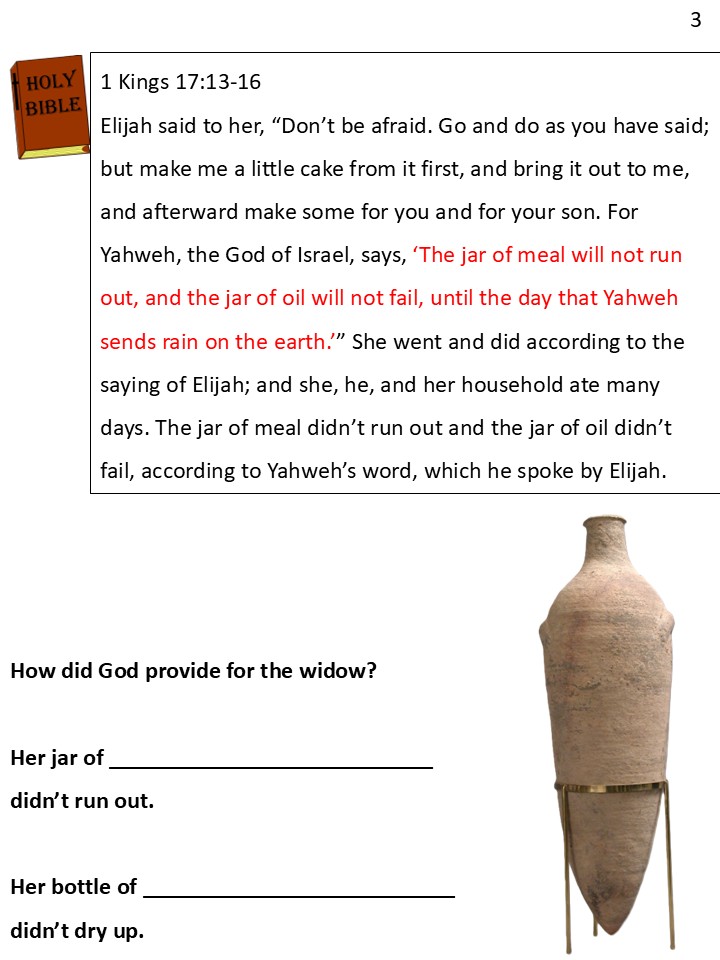 3

HOLY BIBLE

1 Kings 17:13-16

Elijah said to her, “Don’t be afraid. Go and do as you have said; but make me a little cake from it first, and bring it out to me, and afterward make some for you and for your son. For Yahweh, the God of Israel, says, ‘The jar of meal will not run out, and the jar of oil will not fail, until the day that Yahweh sends rain on the earth.’” She went and did according to the saying of Elijah; and she, he, and her household ate many days. The jar of meal didn’t run out and the jar of oil didn’t fail, according to Yahweh’s word, which he spoke by Elijah.

How did God provide for the widow?

Her jar of ____________________________ didn’t run out.

Her bottle of ___________________________ didn’t dry up.